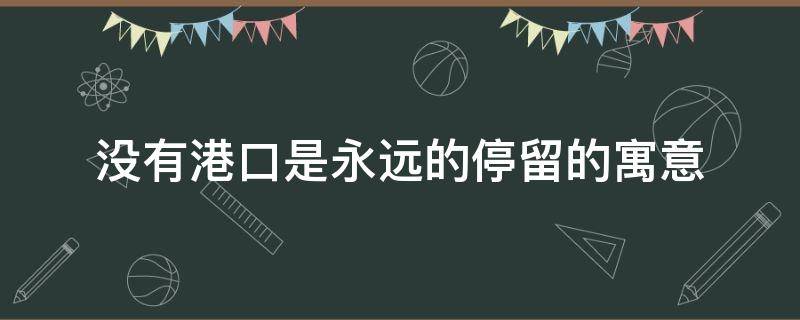 没有港口是永远的停留的寓意